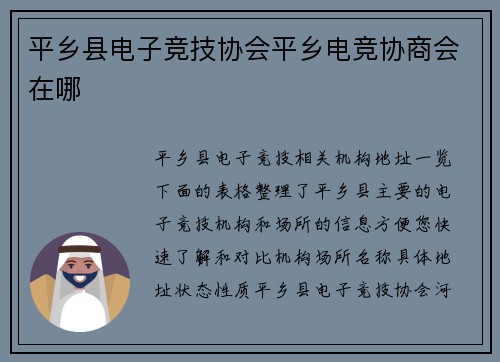 平乡县电子竞技协会平乡电竞协商会在哪

平乡县电子竞技相关机构地址一览下面的表格整理了平乡县主要的电子竞技机构和场所的信息方便您快速了解和对比机构场所名称具体地址状态性质平乡县电子竞技协会河